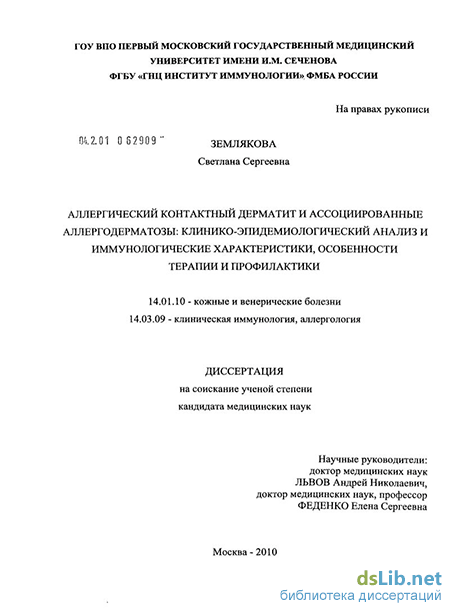 ГОУ ВПО ПЕРВЫЙ МОСКОВСКИЙ ГОСУДАРСТВЕННЫЙ МЕДИЦИНСКИЙ УНИВЕРСИТЕТ ИМЕНИ И.М. СЕЧЕНОВА
ФГБУ «ГНЦ ИНСТИТУТ ИММУНОЛОГИИ» ФМБА РОССИИ

На правах рукописи

04.2.01 0 62909

ЗЕМЛЯКОВА
Светлана Сергеевна

АЛЛЕРГИЧЕСКИЙ КОНТАКТНЫЙ ДЕРМАТИТ И АССОЦИИРОВАННЫЕ АЛЛЕРГОДЕРМАТОЗЫ: КЛИНИКО-ЭПИДЕМИОЛОГИЧЕСКИЙ АНАЛИЗ И ИММУНОЛОГИЧЕСКИЕ ХАРАКТЕРИСТИКИ, ОСОБЕННОСТИ ТЕРАПИИ И ПРОФИЛАКТИКИ

14.01.10 - кожные и венерические болезни
14.03.09 - клиническая иммунология, аллергология

ДИССЕРТАЦИЯ
на соискание ученой степени
кандидата медицинских наук

Научные руководители:
доктор медицинских наук
ЛЬВОВ Андрей Николаевич,
доктор медицинских наук, профессор
ФЕДЕНКО Елена Сергеевна

Москва - 2010

dsLib.net
библиотека диссертаций